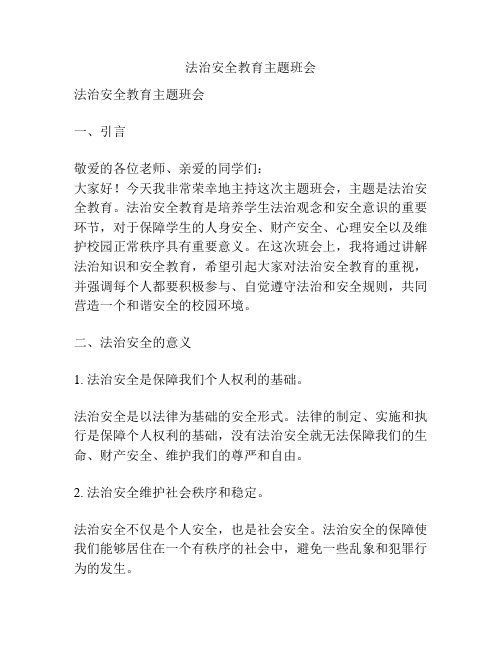 法治安全教育主题班会

法治安全教育主题班会

一、引言

敬爱的各位老师、亲爱的同学们：
大家好！今天我非常荣幸地主持这次主题班会，主题是法治安全教育。法治安全教育是培养学生法治观念和安全意识的重要环节，对于保障学生的人身安全、财产安全、心理安全以及维护校园正常秩序具有重要意义。在这次班会上，我将通过讲解法治知识和安全教育，希望引起大家对法治安全教育的重视，并强调每个人都要积极参与、自觉遵守法治和安全规则，共同营造一个和谐安全的校园环境。

二、法治安全的意义

1. 法治安全是保障我们个人权利的基础。

法治安全是以法律为基础的安全形式。法律的制定、实施和执行是保障个人权利的基础，没有法治安全就无法保障我们的生命、财产安全、维护我们的尊严和自由。

2. 法治安全维护社会秩序和稳定。

法治安全不仅是个人安全，也是社会安全。法治安全的保障使我们能够居住在一个有秩序的社会中，避免一些乱象和犯罪行为的发生。